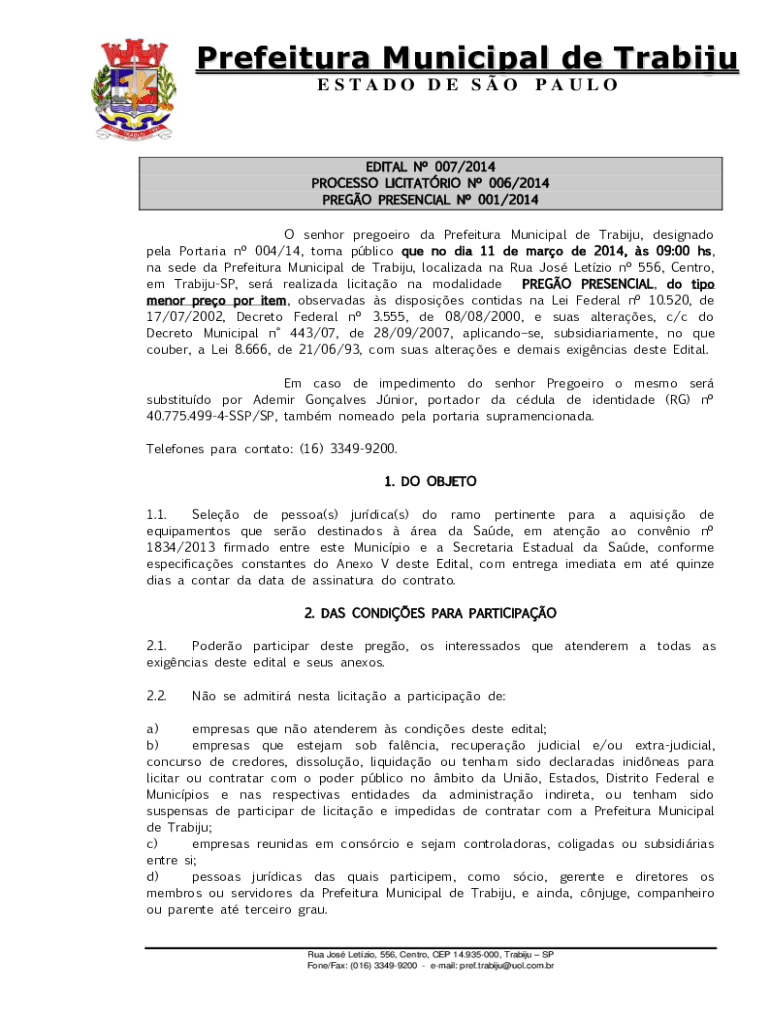 Prefeitura Municipal de Trabiju
ESTADO DE SÃO PAULO

EDITAL Nº 007/2014
PROCESSO LICITATÓRIO Nº 006/2014
PREGÃO PRESENCIAL Nº 001/2014

O senhor pregoeiro da Prefeitura Municipal de Trabiju, designado pela Portaria nº 004/14, torna público que no dia 11 de março de 2014, às 09:00 hs, na sede da Prefeitura Municipal de Trabiju, localizada na Rua José Letízio nº 556, Centro, em Trabiju-SP, será realizada licitação na modalidade PREGÃO PRESENCIAL, do tipo menor preço por item, observadas às disposições contidas na Lei Federal nº 10.520, de 17/07/2002, Decreto Federal nº 3.555, de 08/08/2000, e suas alterações, c/c do Decreto Municipal n° 443/07, de 28/09/2007, aplicando–se, subsidiariamente, no que couber, a Lei 8.666, de 21/06/93, com suas alterações e demais exigências deste Edital.

Em caso de impedimento do senhor Pregoeiro o mesmo será substituído por Ademir Gonçalves Júnior, portador da cédula de identidade (RG) nº 40.775.499-4-SSP/SP, também nomeado pela portaria supramencionada.

Telefones para contato: (16) 3349-9200.

1. DO OBJETO

1.1. Seleção de pessoa(s) jurídica(s) do ramo pertinente para a aquisição de equipamentos que serão destinados à área da Saúde, em atenção ao convênio nº 1834/2013 firmado entre este Município e a Secretaria Estadual da Saúde, conforme especificações constantes do Anexo V deste Edital, com entrega imediata em até quinze dias a contar da data de assinatura do contrato.

2. DAS CONDIÇÕES PARA PARTICIPAÇÃO

2.1. Poderão participar deste pregão, os interessados que atenderem a todas as exigências deste edital e seus anexos.

2.2. Não se admitirá nesta licitação a participação de:

a) empresas que não atenderem às condições deste edital;
b) empresas que estejam sob falência, recuperação judicial e/ou extra-judicial, concurso de credores, dissolução, liquidação ou tenham sido declaradas inidôneas para licitar ou contratar com o poder público no âmbito da União, Estados, Distrito Federal e Municípios e nas respectivas entidades da administração indireta, ou tenham sido suspensas de participar de licitação e impedidas de contratar com a Prefeitura Municipal de Trabiju;
c) empresas reunidas em consórcio e sejam controladoras, coligadas ou subsidiárias entre si;
d) pessoas jurídicas das quais participem, como sócio, gerente e diretores os membros ou servidores da Prefeitura Municipal de Trabiju, e ainda, cônjuge, companheiro ou parente até terceiro grau.

Rua José Letízio, 556, Centro, CEP 14.935-000, Trabiju – SP
Fone/Fax: (016) 3349-9200 - e-mail: pref.trabiju@uol.com.br